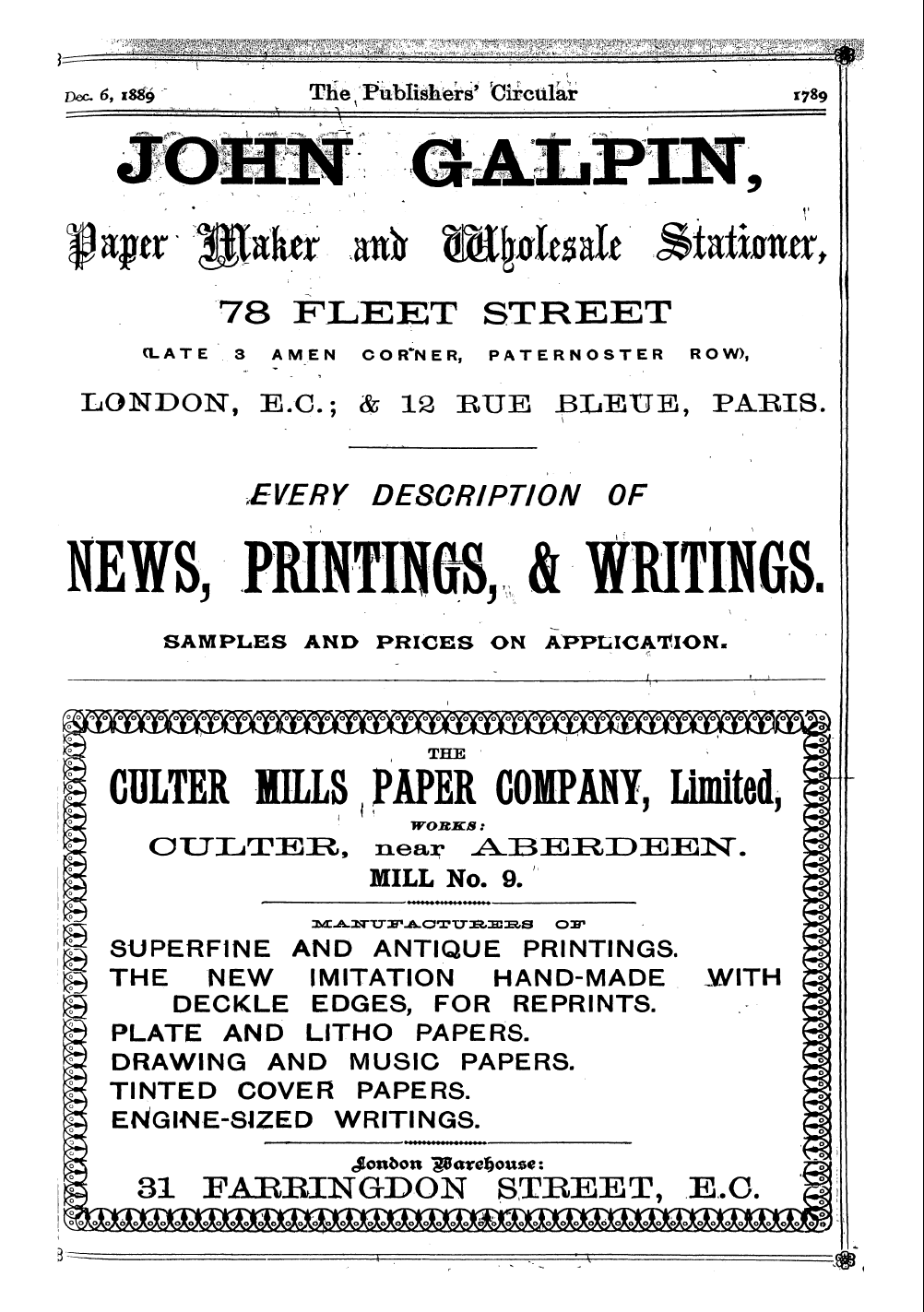 Dec. 6, 1889 The Publishers' Circular 1789

JOHN GALPIN,

Paper Maker and Wholesale Stationer,

78 FLEET STREET

(LATE 3 AMEN CORNER, PATERNOSTER ROW),

LONDON, E.C.; & 12 RUE BLEUE, PARIS.

EVERY DESCRIPTION OF

NEWS, PRINTINGS, & WRITINGS.

SAMPLES AND PRICES ON APPLICATION.

THE

CULTER MILLS PAPER COMPANY, Limited,

WORKS:

CULTER, near ABERDEEN.

MILL No. 9.

MANUFACTURERS OF

SUPERFINE AND ANTIQUE PRINTINGS.
THE NEW IMITATION HAND-MADE WITH DECKLE EDGES, FOR REPRINTS.
PLATE AND LITHO PAPERS.
DRAWING AND MUSIC PAPERS.
TINTED COVER PAPERS.
ENGINE-SIZED WRITINGS.

London Warehouse:

31 FARRINGDON STREET, E.C.